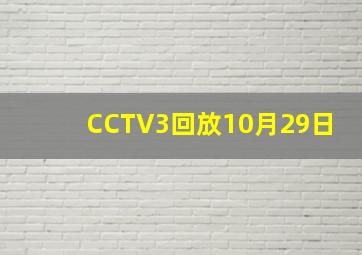 CCTV3回放10月29日